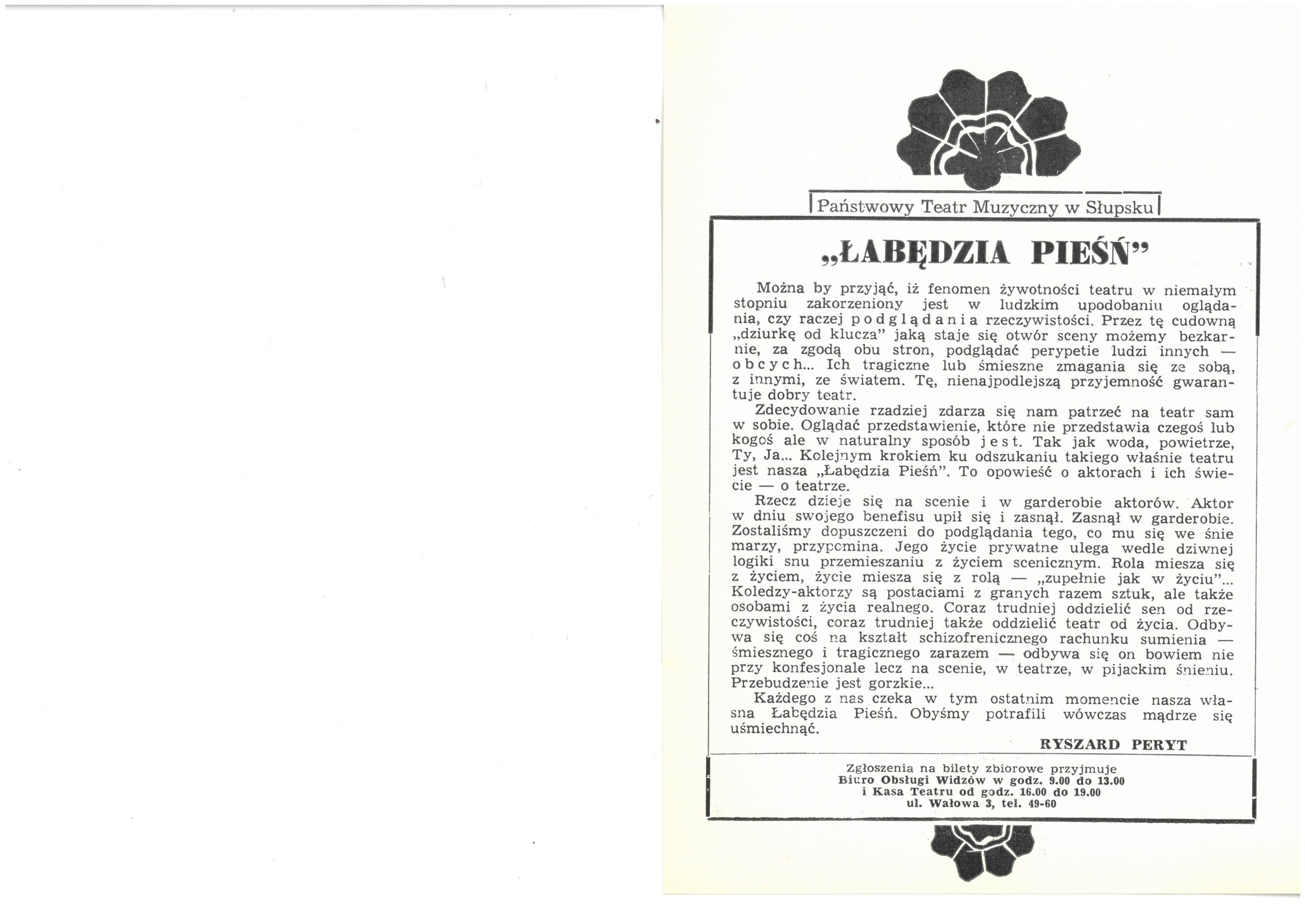 Państwowy Teatr Muzyczny w Słupsku

„ŁABĘDZIA PIEŚŃ"

Można by przyjąć, iż fenomen żywotności teatru w niemałym stopniu zakorzeniony jest w ludzkim upodobaniu oglądania, czy raczej podglądania rzeczywistości. Przez tę cudowną „dziurkę od klucza" jaką staje się otwór sceny możemy bezkarnie, za zgodą obu stron, podglądać perypetie ludzi innych — obcych... Ich tragiczne lub śmieszne zmagania się ze sobą, z innymi, ze światem. Tę, nienajpodlejszą przyjemność gwarantuje dobry teatr.

Zdecydowanie rzadziej zdarza się nam patrzeć na teatr sam w sobie. Oglądać przedstawienie, które nie przedstawia czegoś lub kogoś ale w naturalny sposób jest. Tak jak woda, powietrze, Ty, Ja... Kolejnym krokiem ku odszukaniu takiego właśnie teatru jest nasza „Łabędzia Pieśń". To opowieść o aktorach i ich świecie — o teatrze.

Rzecz dzieje się na scenie i w garderobie aktorów. Aktor w dniu swojego benefisu upił się i zasnął. Zasnął w garderobie. Zostaliśmy dopuszczeni do podglądania tego, co mu się we śnie marzy, przypomina. Jego życie prywatne ulega wedle dziwnej logiki snu przemieszaniu z życiem scenicznym. Rola miesza się z życiem, życie miesza się z rolą — „zupełnie jak w życiu"... Koledzy-aktorzy są postaciami z granych razem sztuk, ale także osobami z życia realnego. Coraz trudniej oddzielić sen od rzeczywistości, coraz trudniej także oddzielić teatr od życia. Odbywa się coś na kształt schizofrenicznego rachunku sumienia — śmiesznego i tragicznego zarazem — odbywa się on bowiem nie przy konfesjonale lecz na scenie, w teatrze, w pijackim śnieniu. Przebudzenie jest gorzkie...

Każdego z nas czeka w tym ostatnim momencie nasza własna Łabędzia Pieśń. Obyśmy potrafili wówczas mądrze się uśmiechnąć.

RYSZARD PERYT

Zgłoszenia na bilety zbiorowe przyjmuje
Biuro Obsługi Widzów w godz. 9.00 do 13.00
i Kasa Teatru od godz. 16.00 do 19.00
ul. Wałowa 3, tel. 49-60